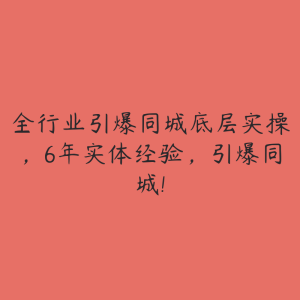 全行业引爆同城底层实操，6年实体经验，引爆同城!